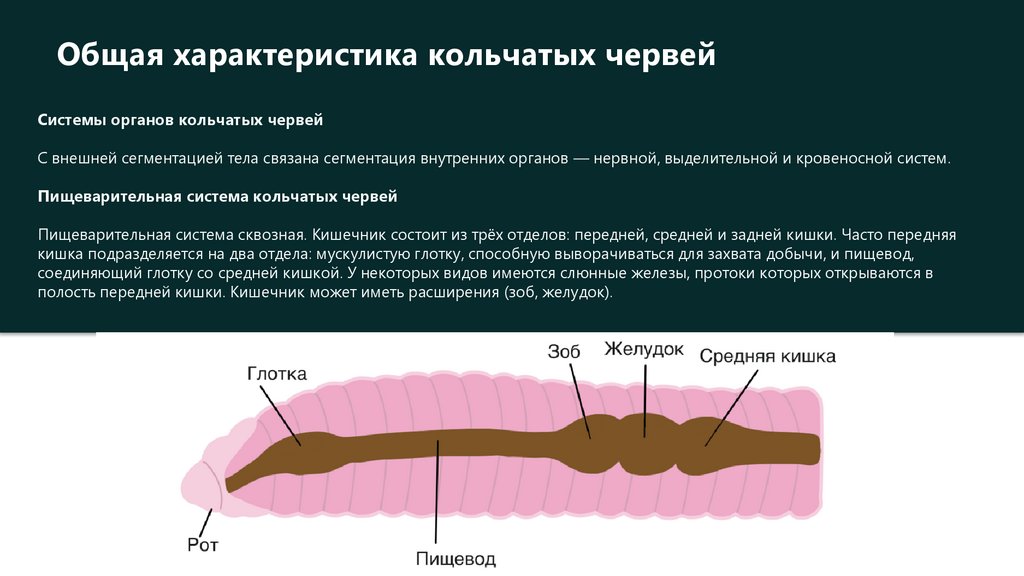 Общая характеристика кольчатых червей

Системы органов кольчатых червей

С внешней сегментацией тела связана сегментация внутренних органов — нервной, выделительной и кровеносной систем.

Пищеварительная система кольчатых червей

Пищеварительная система сквозная. Кишечник состоит из трёх отделов: передней, средней и задней кишки. Часто передняя кишка подразделяется на два отдела: мускулистую глотку, способную выворачиваться для захвата добычи, и пищевод, соединяющий глотку со средней кишкой. У некоторых видов имеются слюнные железы, протоки которых открываются в полость передней кишки. Кишечник может иметь расширения (зоб, желудок).

Глотка
Зоб
Желудок
Средняя кишка
Рот
Пищевод